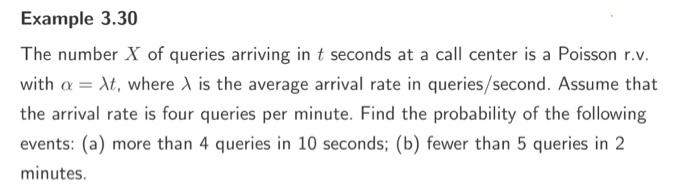 Example 3.30

The number $X$ of queries arriving in $t$ seconds at a call center is a Poisson r.v. with $\alpha = \lambda t$, where $\lambda$ is the average arrival rate in queries/second. Assume that the arrival rate is four queries per minute. Find the probability of the following events: (a) more than 4 queries in 10 seconds; (b) fewer than 5 queries in 2 minutes.